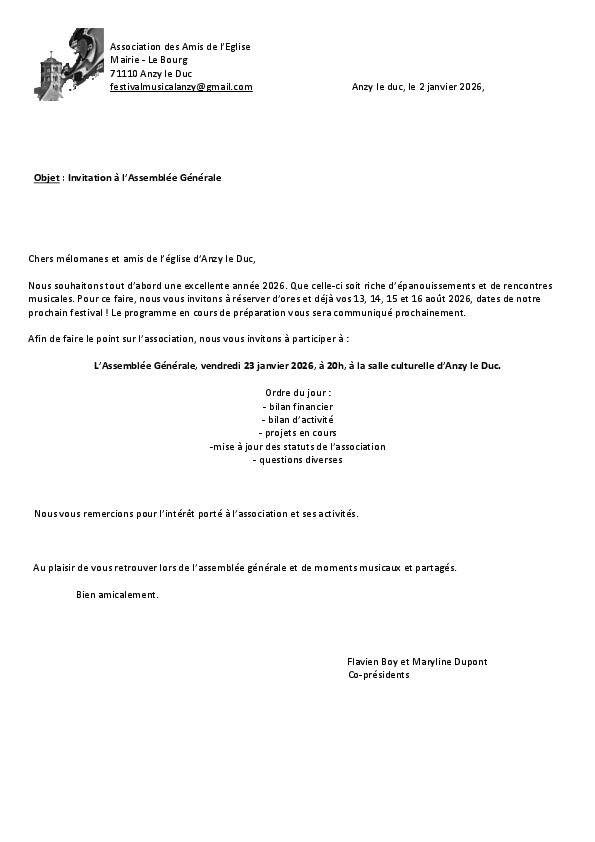 Association des Amis de l'Eglise
Mairie - Le Bourg
71110 Anzy le Duc
festivalmusicalanzy@gmail.com

Anzy le duc, le 2 janvier 2026,

Objet : Invitation à l'Assemblée Générale

Chers mélomanes et amis de l'église d'Anzy le Duc,

Nous souhaitons tout d'abord une excellente année 2026. Que celle-ci soit riche d'épanouissements et de rencontres musicales. Pour ce faire, nous vous invitons à réserver d'ores et déjà vos 13, 14, 15 et 16 août 2026, dates de notre prochain festival ! Le programme en cours de préparation vous sera communiqué prochainement.

Afin de faire le point sur l'association, nous vous invitons à participer à :

L'Assemblée Générale, vendredi 23 janvier 2026, à 20h, à la salle culturelle d'Anzy le Duc.

Ordre du jour :
- bilan financier
- bilan d'activité
- projets en cours
-mise à jour des statuts de l'association
- questions diverses

Nous vous remercions pour l'intérêt porté à l'association et ses activités.

Au plaisir de vous retrouver lors de l'assemblée générale et de moments musicaux et partagés.

Bien amicalement.

Flavien Boy et Maryline Dupont
Co-présidents